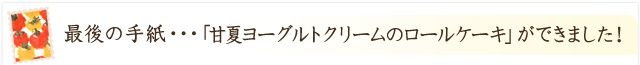 最後の手紙・・・「甘夏ヨーグルトクリームのロールケーキ」ができました！